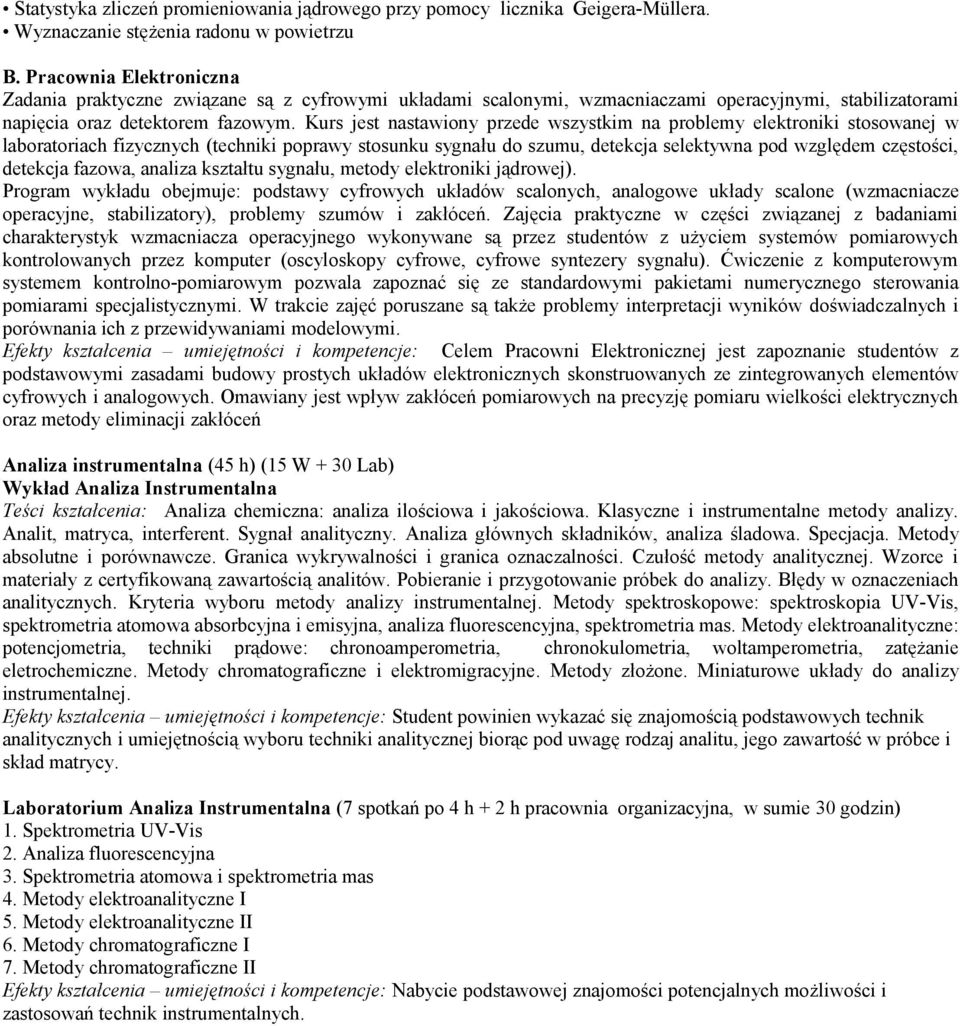 • Statystyka zliczeń promieniowania jądrowego przy pomocy licznika Geigera-Müllera.
• Wyznaczanie stężenia radonu w powietrzu

B. Pracownia Elektroniczna
Zadania praktyczne związane są z cyfrowymi układami scalonymi, wzmacniaczami operacyjnymi, stabilizatorami napięcia oraz detektorem fazowym. Kurs jest nastawiony przede wszystkim na problemy elektroniki stosowanej w laboratoriach fizycznych (techniki poprawy stosunku sygnału do szumu, detekcja selektywna pod względem częstości, detekcja fazowa, analiza kształtu sygnału, metody elektroniki jądrowej).
Program wykładu obejmuje: podstawy cyfrowych układów scalonych, analogowe układy scalone (wzmacniacze operacyjne, stabilizatory), problemy szumów i zakłóceń. Zajęcia praktyczne w części związanej z badaniami charakterystyk wzmacniacza operacyjnego wykonywane są przez studentów z użyciem systemów pomiarowych kontrolowanych przez komputer (oscyloskopy cyfrowe, cyfrowe syntezery sygnału). Ćwiczenie z komputerowym systemem kontrolno-pomiarowym pozwala zapoznać się ze standardowymi pakietami numerycznego sterowania pomiarami specjalistycznymi. W trakcie zajęć poruszane są także problemy interpretacji wyników doświadczalnych i porównania ich z przewidywaniami modelowymi.
Efekty kształcenia – umiejętności i kompetencje: Celem Pracowni Elektronicznej jest zapoznanie studentów z podstawowymi zasadami budowy prostych układów elektronicznych skonstruowanych ze zintegrowanych elementów cyfrowych i analogowych. Omawiany jest wpływ zakłóceń pomiarowych na precyzję pomiaru wielkości elektrycznych oraz metody eliminacji zakłóceń

Analiza instrumentalna (45 h) (15 W + 30 Lab)
Wykład Analiza Instrumentalna
Teści kształcenia: Analiza chemiczna: analiza ilościowa i jakościowa. Klasyczne i instrumentalne metody analizy. Analit, matryca, interferent. Sygnał analityczny. Analiza głównych składników, analiza śladowa. Specjacja. Metody absolutne i porównawcze. Granica wykrywalności i granica oznaczalności. Czułość metody analitycznej. Wzorce i materiały z certyfikowaną zawartością analitów. Pobieranie i przygotowanie próbek do analizy. Błędy w oznaczeniach analitycznych. Kryteria wyboru metody analizy instrumentalnej. Metody spektroskopowe: spektroskopia UV-Vis, spektrometria atomowa absorbcyjna i emisyjna, analiza fluorescencyjna, spektrometria mas. Metody elektroanalityczne: potencjometria, techniki prądowe: chronoamperometria, chronokulometria, woltamperometria, zatężanie eletrochemiczne. Metody chromatograficzne i elektromigracyjne. Metody złożone. Miniaturowe układy do analizy instrumentalnej.
Efekty kształcenia – umiejętności i kompetencje: Student powinien wykazać się znajomością podstawowych technik analitycznych i umiejętnością wyboru techniki analitycznej biorąc pod uwagę rodzaj analitu, jego zawartość w próbce i skład matrycy.

Laboratorium Analiza Instrumentalna (7 spotkań po 4 h + 2 h pracownia organizacyjna, w sumie 30 godzin)
1. Spektrometria UV-Vis
2. Analiza fluorescencyjna
3. Spektrometria atomowa i spektrometria mas
4. Metody elektroanalityczne I
5. Metody elektroanalityczne II
6. Metody chromatograficzne I
7. Metody chromatograficzne II
Efekty kształcenia – umiejętności i kompetencje: Nabycie podstawowej znajomości potencjalnych możliwości i zastosowań technik instrumentalnych.